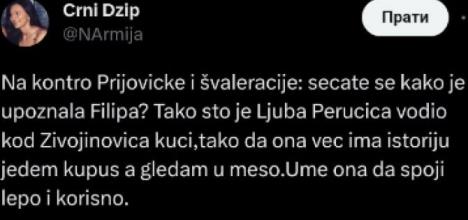 Crni Dzip
@NArmija

Прати

Na kontro Prijovicke i švaleracije: secate se kako je upoznala Filipa? Tako sto je Ljuba Perucica vodio kod Zivojinovica kuci,tako da ona vec ima istoriju jedem kupus a gledam u meso.Ume ona da spoji lepo i korisno.